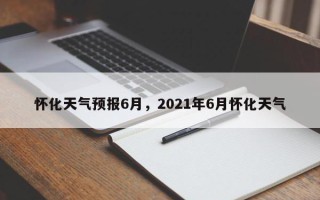 怀化天气预报6月，2021年6月怀化天气